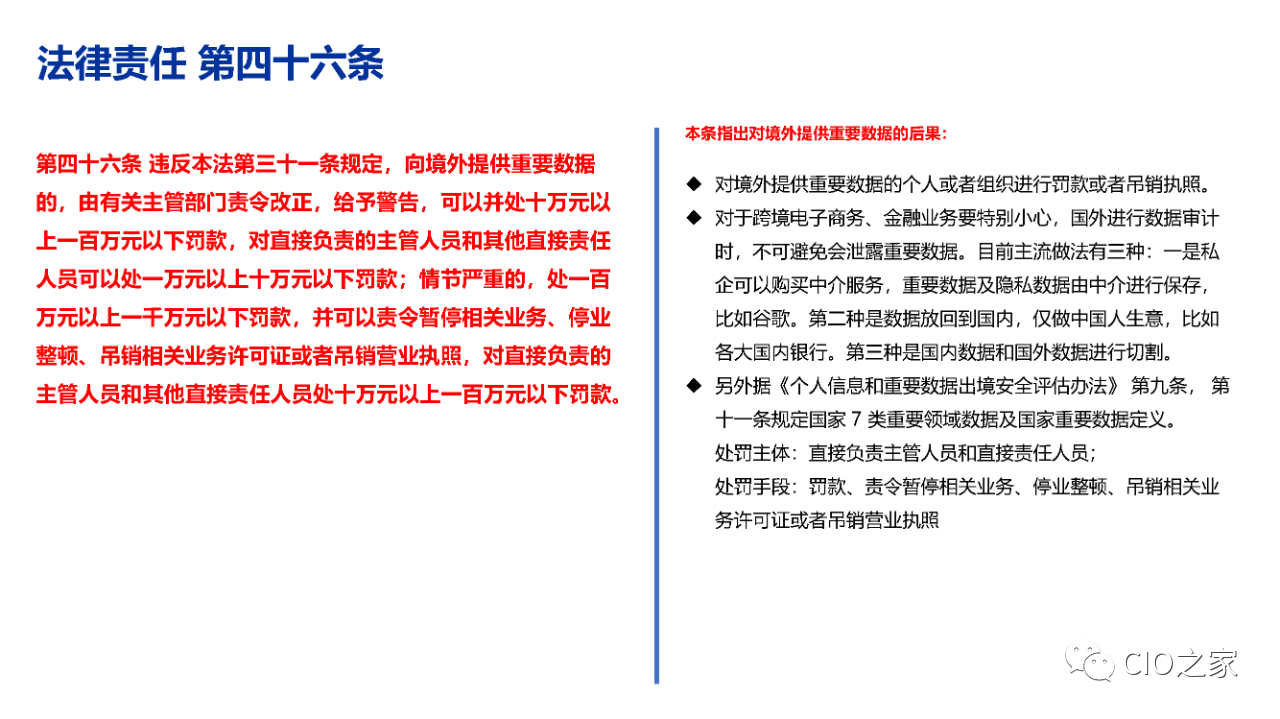 法律责任 第四十六条

第四十六条 违反本法第三十一条规定，向境外提供重要数据的，由有关主管部门责令改正，给予警告，可以并处十万元以上一百万元以下罚款，对直接负责的主管人员和其他直接责任人员可以处一万元以上十万元以下罚款；情节严重的，处一百万元以上一千万元以下罚款，并可以责令暂停相关业务、停业整顿、吊销相关业务许可证或者吊销营业执照，对直接负责的主管人员和其他直接责任人员处十万元以上一百万元以下罚款。

本条指出对境外提供重要数据的后果：

◆ 对境外提供重要数据的个人或者组织进行罚款或者吊销执照。

◆ 对于跨境电子商务、金融业务要特别小心，国外进行数据审计时，不可避免会泄露重要数据。目前主流做法有三种：一是私企可以购买中介服务，重要数据及隐私数据由中介进行保存，比如谷歌。第二种是数据放回到国内，仅做中国人生意，比如各大国内银行。第三种是国内数据和国外数据进行切割。

◆ 另外据《个人信息和重要数据出境安全评估办法》 第九条， 第十一条规定国家 7 类重要领域数据及国家重要数据定义。
处罚主体：直接负责主管人员和直接责任人员；
处罚手段：罚款、责令暂停相关业务、停业整顿、吊销相关业务许可证或者吊销营业执照

CIO之家